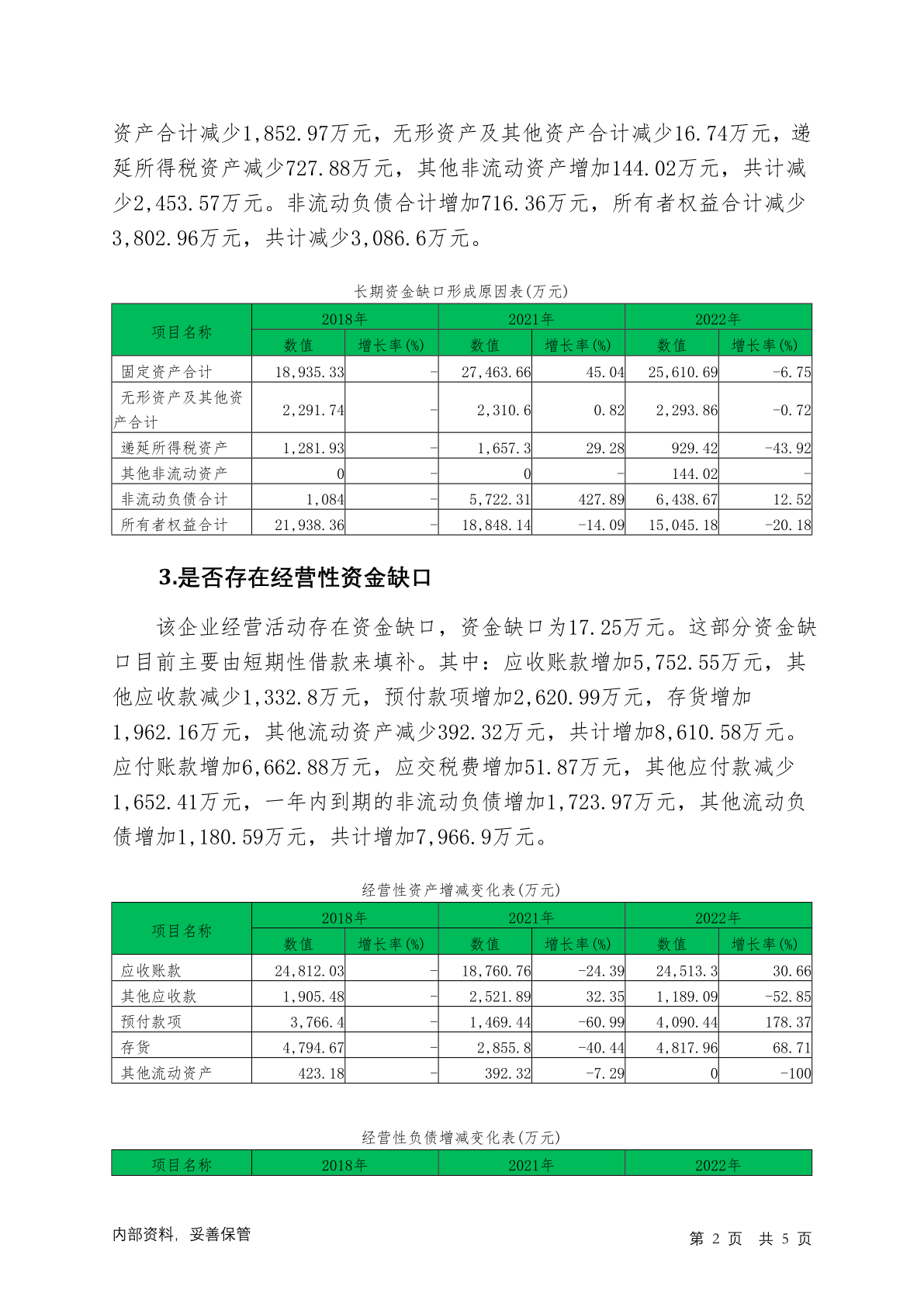 资产合计减少1,852.97万元，无形资产及其他资产合计减少16.74万元，递延所得税资产减少727.88万元，其他非流动资产增加144.02万元，共计减少2,453.57万元。非流动负债合计增加716.36万元，所有者权益合计减少3,802.96万元，共计减少3,086.6万元。

长期资金缺口形成原因表(万元)

| 项目名称 | 2018年 数值 | 2018年 增长率(%) | 2021年 数值 | 2021年 增长率(%) | 2022年 数值 | 2022年 增长率(%) |
|---|---|---|---|---|---|---|
| 固定资产合计 | 18,935.33 | - | 27,463.66 | 45.04 | 25,610.69 | -6.75 |
| 无形资产及其他资产合计 | 2,291.74 | - | 2,310.6 | 0.82 | 2,293.86 | -0.72 |
| 递延所得税资产 | 1,281.93 | - | 1,657.3 | 29.28 | 929.42 | -43.92 |
| 其他非流动资产 | 0 | - | 0 | - | 144.02 | - |
| 非流动负债合计 | 1,084 | - | 5,722.31 | 427.89 | 6,438.67 | 12.52 |
| 所有者权益合计 | 21,938.36 | - | 18,848.14 | -14.09 | 15,045.18 | -20.18 |

3.是否存在经营性资金缺口

该企业经营活动存在资金缺口，资金缺口为17.25万元。这部分资金缺口目前主要由短期性借款来填补。其中：应收账款增加5,752.55万元，其他应收款减少1,332.8万元，预付款项增加2,620.99万元，存货增加1,962.16万元，其他流动资产减少392.32万元，共计增加8,610.58万元。应付账款增加6,662.88万元，应交税费增加51.87万元，其他应付款减少1,652.41万元，一年内到期的非流动负债增加1,723.97万元，其他流动负债增加1,180.59万元，共计增加7,966.9万元。

经营性资产增减变化表(万元)

| 项目名称 | 2018年 数值 | 2018年 增长率(%) | 2021年 数值 | 2021年 增长率(%) | 2022年 数值 | 2022年 增长率(%) |
|---|---|---|---|---|---|---|
| 应收账款 | 24,812.03 | - | 18,760.76 | -24.39 | 24,513.3 | 30.66 |
| 其他应收款 | 1,905.48 | - | 2,521.89 | 32.35 | 1,189.09 | -52.85 |
| 预付款项 | 3,766.4 | - | 1,469.44 | -60.99 | 4,090.44 | 178.37 |
| 存货 | 4,794.67 | - | 2,855.8 | -40.44 | 4,817.96 | 68.71 |
| 其他流动资产 | 423.18 | - | 392.32 | -7.29 | 0 | -100 |

经营性负债增减变化表(万元)

| 项目名称 | 2018年 | 2021年 | 2022年 |
|---|---|---|---|

内部资料，妥善保管

第 2 页 共 5 页